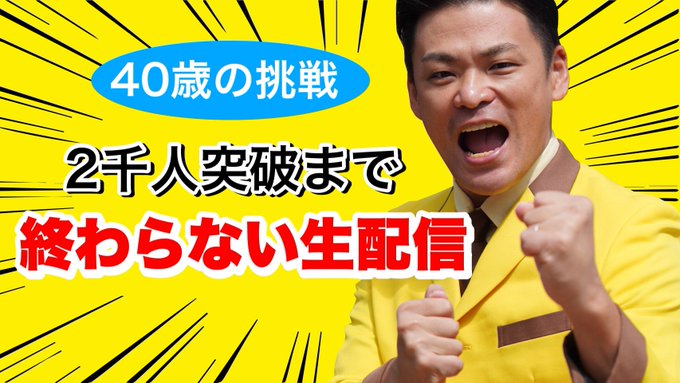 40歳の挑戦

2千人突破まで

終わらない生配信